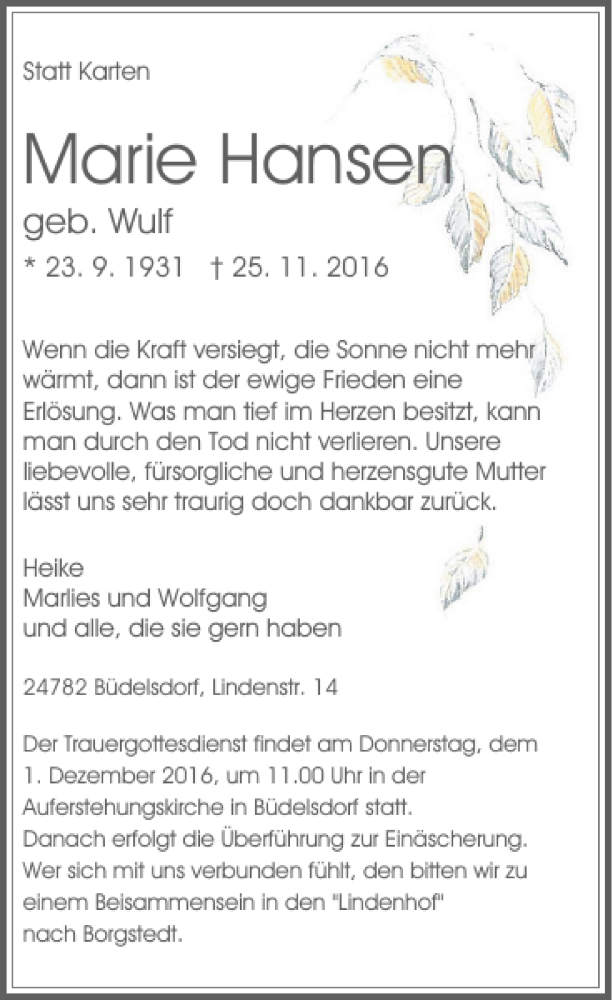 Statt Karten

Marie Hansen

geb. Wulf

* 23. 9. 1931 † 25. 11. 2016

Wenn die Kraft versiegt, die Sonne nicht mehr wärmt, dann ist der ewige Frieden eine Erlösung. Was man tief im Herzen besitzt, kann man durch den Tod nicht verlieren. Unsere liebevolle, fürsorgliche und herzensgute Mutter lässt uns sehr traurig doch dankbar zurück.

Heike
Marlies und Wolfgang
und alle, die sie gern haben

24782 Büdelsdorf, Lindenstr. 14

Der Trauergottesdienst findet am Donnerstag, dem 1. Dezember 2016, um 11.00 Uhr in der Auferstehungskirche in Büdelsdorf statt.
Danach erfolgt die Überführung zur Einäscherung.
Wer sich mit uns verbunden fühlt, den bitten wir zu einem Beisammensein in den "Lindenhof" nach Borgstedt.